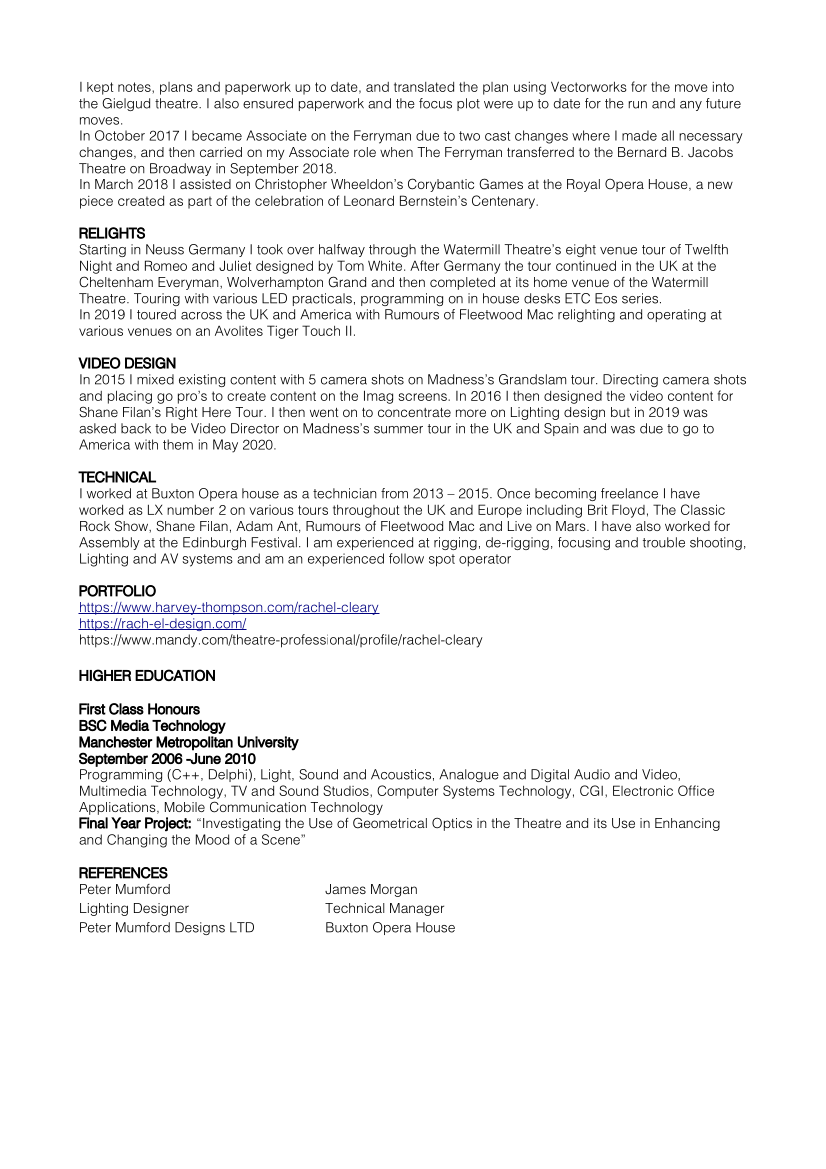 I kept notes, plans and paperwork up to date, and translated the plan using Vectorworks for the move into the Gielgud theatre. I also ensured paperwork and the focus plot were up to date for the run and any future moves.
In October 2017 I became Associate on the Ferryman due to two cast changes where I made all necessary changes, and then carried on my Associate role when The Ferryman transferred to the Bernard B. Jacobs Theatre on Broadway in September 2018.
In March 2018 I assisted on Christopher Wheeldon's Corybantic Games at the Royal Opera House, a new piece created as part of the celebration of Leonard Bernstein's Centenary.

RELIGHTS
Starting in Neuss Germany I took over halfway through the Watermill Theatre's eight venue tour of Twelfth Night and Romeo and Juliet designed by Tom White. After Germany the tour continued in the UK at the Cheltenham Everyman, Wolverhampton Grand and then completed at its home venue of the Watermill Theatre. Touring with various LED practicals, programming on in house desks ETC Eos series.
In 2019 I toured across the UK and America with Rumours of Fleetwood Mac relighting and operating at various venues on an Avolites Tiger Touch II.

VIDEO DESIGN
In 2015 I mixed existing content with 5 camera shots on Madness's Grandslam tour. Directing camera shots and placing go pro's to create content on the Imag screens. In 2016 I then designed the video content for Shane Filan's Right Here Tour. I then went on to concentrate more on Lighting design but in 2019 was asked back to be Video Director on Madness's summer tour in the UK and Spain and was due to go to America with them in May 2020.

TECHNICAL
I worked at Buxton Opera house as a technician from 2013 – 2015. Once becoming freelance I have worked as LX number 2 on various tours throughout the UK and Europe including Brit Floyd, The Classic Rock Show, Shane Filan, Adam Ant, Rumours of Fleetwood Mac and Live on Mars. I have also worked for Assembly at the Edinburgh Festival. I am experienced at rigging, de-rigging, focusing and trouble shooting, Lighting and AV systems and am an experienced follow spot operator

PORTFOLIO
https://www.harvey-thompson.com/rachel-cleary
https://rach-el-design.com/
https://www.mandy.com/theatre-professional/profile/rachel-cleary

HIGHER EDUCATION

First Class Honours
BSC Media Technology
Manchester Metropolitan University
September 2006 -June 2010
Programming (C++, Delphi), Light, Sound and Acoustics, Analogue and Digital Audio and Video, Multimedia Technology, TV and Sound Studios, Computer Systems Technology, CGI, Electronic Office Applications, Mobile Communication Technology
Final Year Project: "Investigating the Use of Geometrical Optics in the Theatre and its Use in Enhancing and Changing the Mood of a Scene"

REFERENCES
Peter Mumford
Lighting Designer
Peter Mumford Designs LTD

James Morgan
Technical Manager
Buxton Opera House